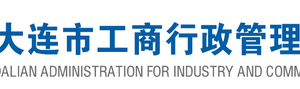 大连市工商行政管理

DALIAN ADMINISTRATION FOR INDUSTRY AND COMM